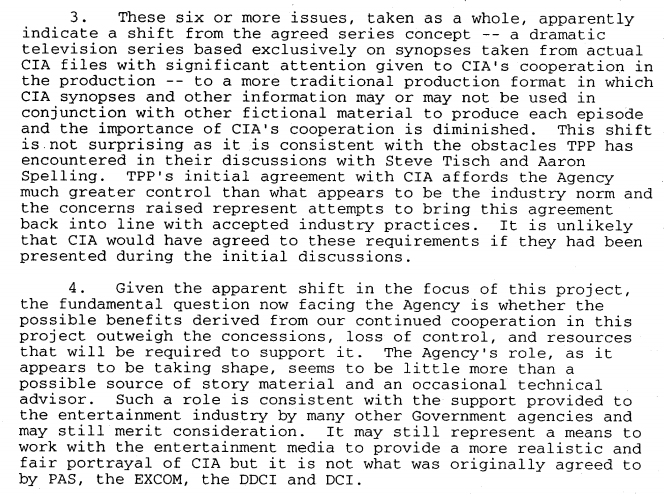 3. These six or more issues, taken as a whole, apparently indicate a shift from the agreed series concept -- a dramatic television series based exclusively on synopses taken from actual CIA files with significant attention given to CIA's cooperation in the production -- to a more traditional production format in which CIA synopses and other information may or may not be used in conjunction with other fictional material to produce each episode and the importance of CIA's cooperation is diminished. This shift is not surprising as it is consistent with the obstacles TPP has encountered in their discussions with Steve Tisch and Aaron Spelling. TPP's initial agreement with CIA affords the Agency much greater control than what appears to be the industry norm and the concerns raised represent attempts to bring this agreement back into line with accepted industry practices. It is unlikely that CIA would have agreed to these requirements if they had been presented during the initial discussions.

4. Given the apparent shift in the focus of this project, the fundamental question now facing the Agency is whether the possible benefits derived from our continued cooperation in this project outweigh the concessions, loss of control, and resources that will be required to support it. The Agency's role, as it appears to be taking shape, seems to be little more than a possible source of story material and an occasional technical advisor. Such a role is consistent with the support provided to the entertainment industry by many other Government agencies and may still merit consideration. It may still represent a means to work with the entertainment media to provide a more realistic and fair portrayal of CIA but it is not what was originally agreed to by PAS, the EXCOM, the DDCI and DCI.